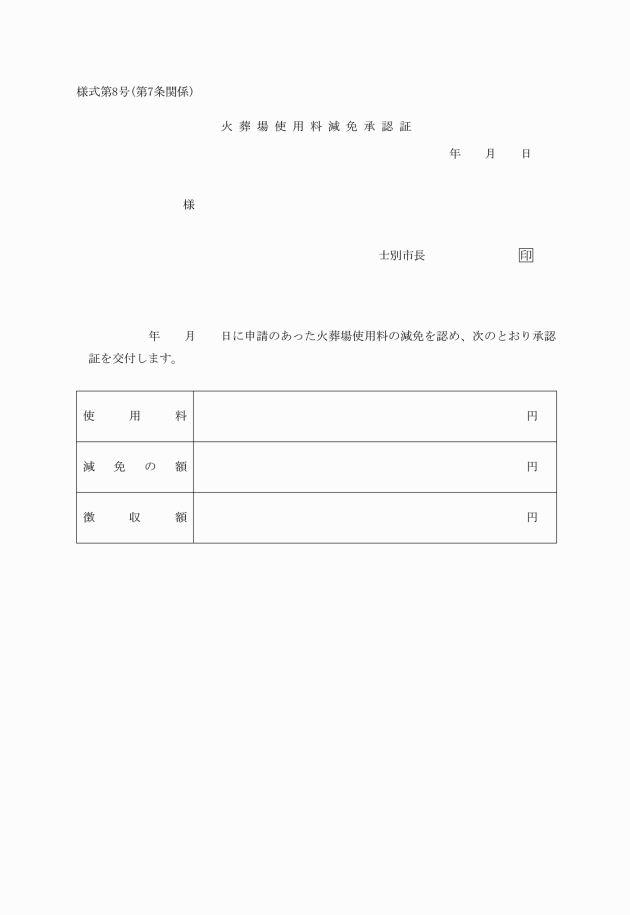 様式第8号(第7条関係)

火葬場使用料減免承認証

年　月　日

様

士別市長　　　　　　印

年　月　日に申請のあった火葬場使用料の減免を認め、次のとおり承認証を交付します。

| 使用料 | 円 |
|---|---|
| 減免の額 | 円 |
| 徴収額 | 円 |